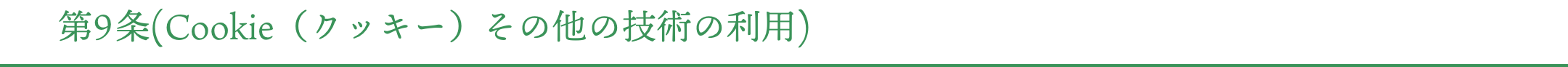 第9条(Cookie（クッキー）その他の技術の利用)